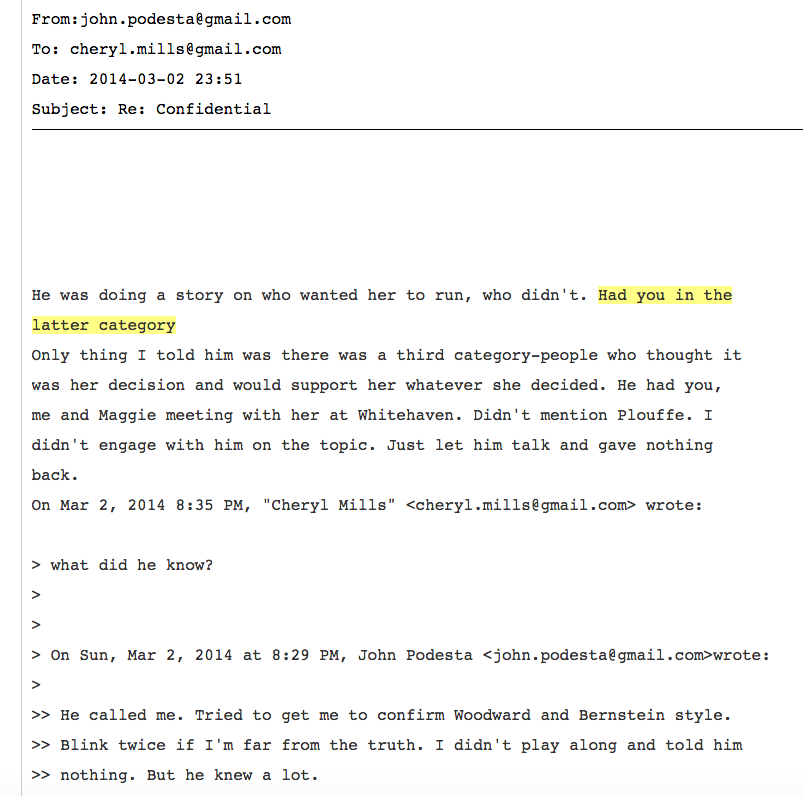 From:john.podesta@gmail.com
To: cheryl.mills@gmail.com
Date: 2014-03-02 23:51
Subject: Re: Confidential

He was doing a story on who wanted her to run, who didn't. Had you in the latter category
Only thing I told him was there was a third category-people who thought it was her decision and would support her whatever she decided. He had you, me and Maggie meeting with her at Whitehaven. Didn't mention Plouffe. I didn't engage with him on the topic. Just let him talk and gave nothing back.
On Mar 2, 2014 8:35 PM, "Cheryl Mills" <cheryl.mills@gmail.com> wrote:

> what did he know?
>
>
> On Sun, Mar 2, 2014 at 8:29 PM, John Podesta <john.podesta@gmail.com>wrote:
>
>> He called me. Tried to get me to confirm Woodward and Bernstein style.
>> Blink twice if I'm far from the truth. I didn't play along and told him
>> nothing. But he knew a lot.